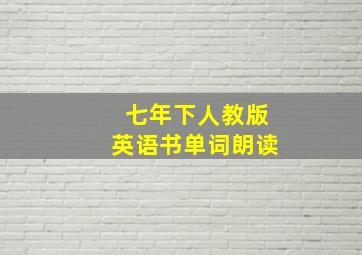 七年下人教版
英语书单词朗读